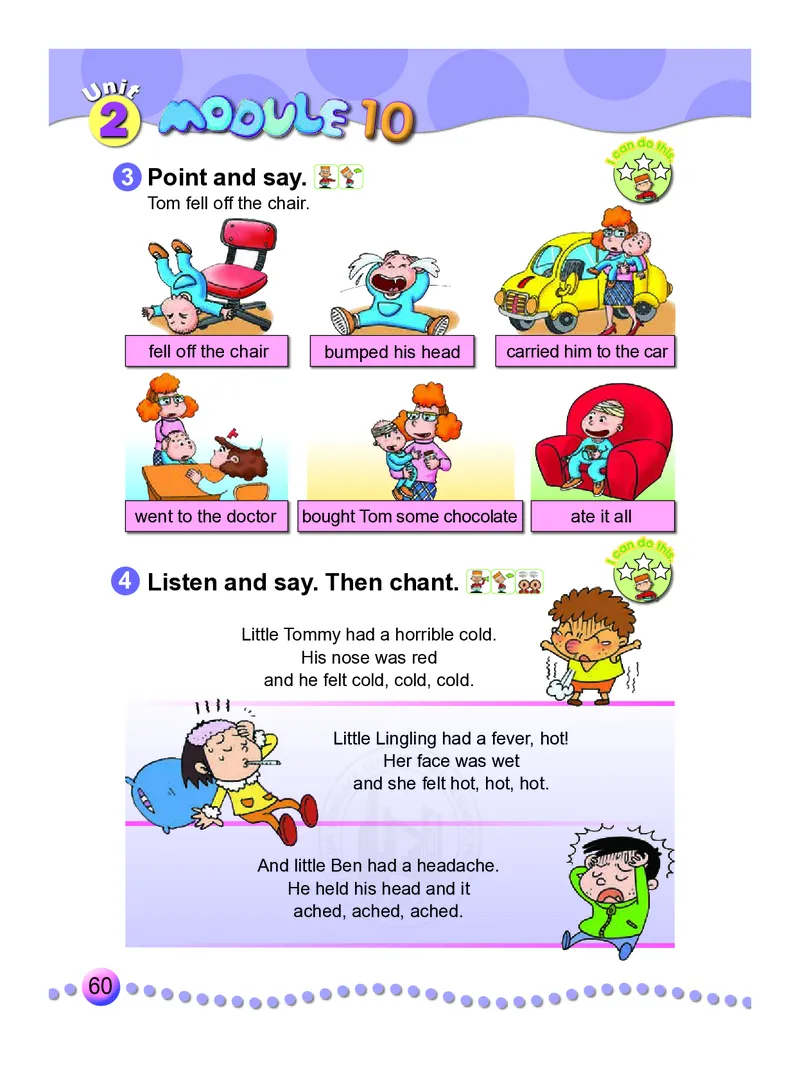 Unit 2 MODULE 10

3 Point and say.

I can do this

Tom fell off the chair.

fell off the chair

bumped his head

carried him to the car

went to the doctor

bought Tom some chocolate

ate it all

4 Listen and say. Then chant.

I can do this

Little Tommy had a horrible cold.
His nose was red
and he felt cold, cold, cold.

Little Lingling had a fever, hot!
Her face was wet
and she felt hot, hot, hot.

And little Ben had a headache.
He held his head and it
ached, ached, ached.

60